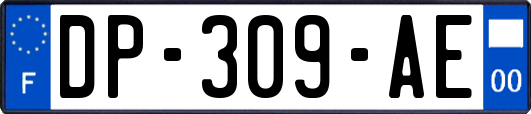 F
DP-309-AE
00